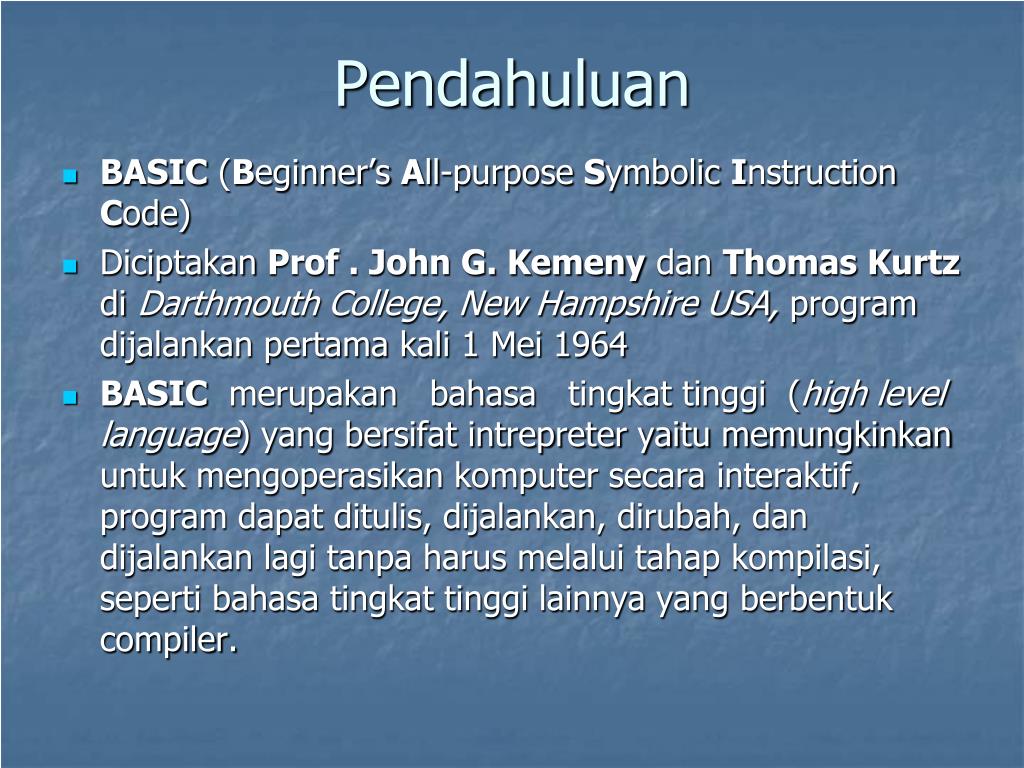 Pendahuluan

BASIC (Beginner's All-purpose Symbolic Instruction Code)

Diciptakan Prof . John G. Kemeny dan Thomas Kurtz di Darthmouth College, New Hampshire USA, program dijalankan pertama kali 1 Mei 1964

BASIC merupakan bahasa tingkat tinggi (high level language) yang bersifat intrepreter yaitu memungkinkan untuk mengoperasikan komputer secara interaktif, program dapat ditulis, dijalankan, dirubah, dan dijalankan lagi tanpa harus melalui tahap kompilasi, seperti bahasa tingkat tinggi lainnya yang berbentuk compiler.